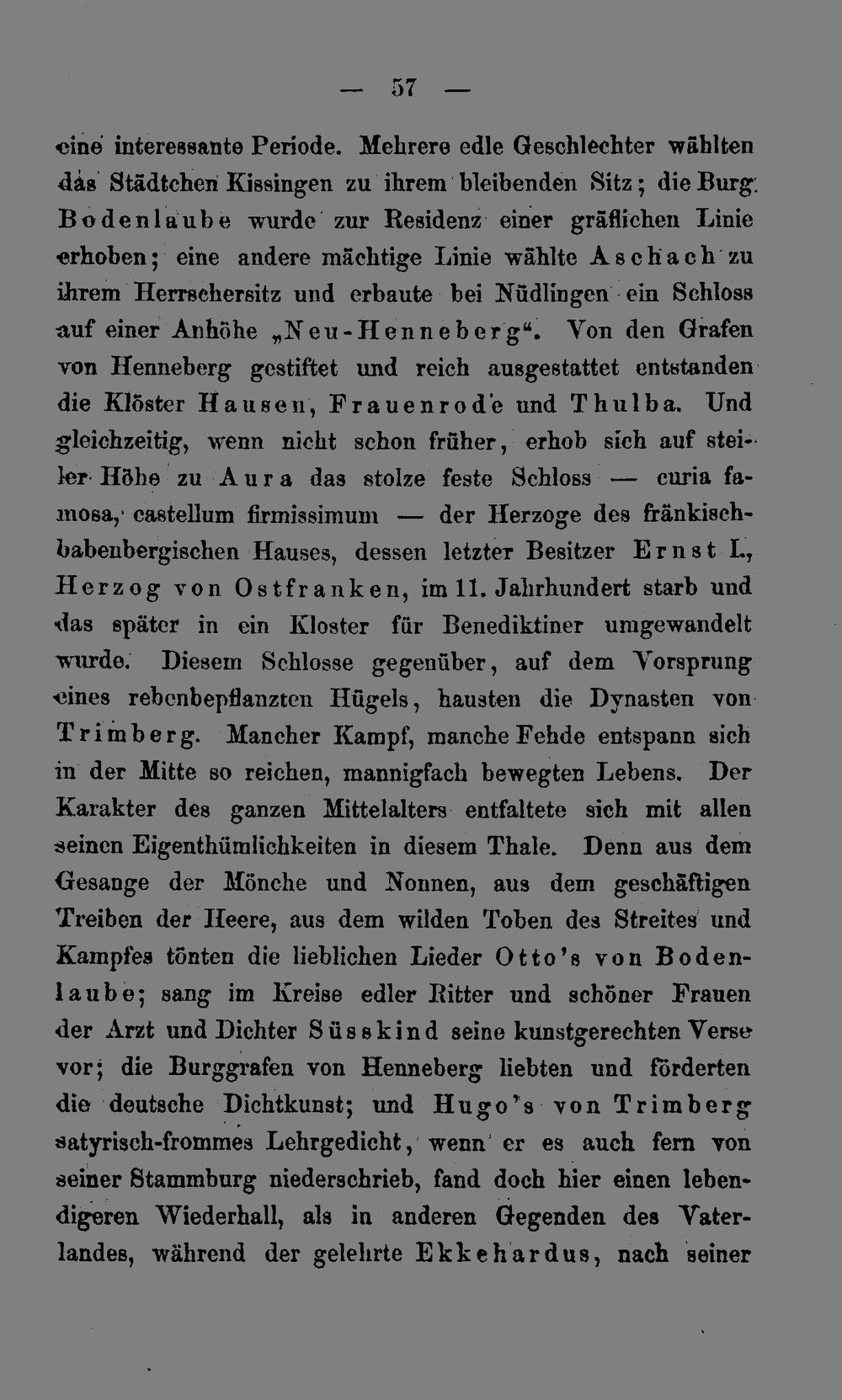 — 57 —

eine interessante Periode. Mehrere edle Geschlechter wählten das Städtchen Kissingen zu ihrem bleibenden Sitz; die Burg Bodenlaube wurde zur Residenz einer gräflichen Linie erhoben; eine andere mächtige Linie wählte Aschach zu ihrem Herrschersitz und erbaute bei Nüdlingen ein Schloss auf einer Anhöhe „Neu-Henneberg“. Von den Grafen von Henneberg gestiftet und reich ausgestattet entstanden die Klöster Hausen, Frauenrode und Thulba. Und gleichzeitig, wenn nicht schon früher, erhob sich auf steiler Höhe zu Aura das stolze feste Schloss — curia famosa, castellum firmissimum — der Herzoge des fränkisch-babenbergischen Hauses, dessen letzter Besitzer Ernst I., Herzog von Ostfranken, im 11. Jahrhundert starb und das später in ein Kloster für Benediktiner umgewandelt wurde. Diesem Schlosse gegenüber, auf dem Vorsprung eines rebenbepflanzten Hügels, hausten die Dynasten von Trimberg. Mancher Kampf, manche Fehde entspann sich in der Mitte so reichen, mannigfach bewegten Lebens. Der Karakter des ganzen Mittelalters entfaltete sich mit allen seinen Eigenthümlichkeiten in diesem Thale. Denn aus dem Gesange der Mönche und Nonnen, aus dem geschäftigen Treiben der Heere, aus dem wilden Toben des Streites und Kampfes tönten die lieblichen Lieder Otto's von Bodenlaube; sang im Kreise edler Ritter und schöner Frauen der Arzt und Dichter Süsskind seine kunstgerechten Verse vor; die Burggrafen von Henneberg liebten und förderten die deutsche Dichtkunst; und Hugo's von Trimberg satyrisch-frommes Lehrgedicht, wenn er es auch fern von seiner Stammburg niederschrieb, fand doch hier einen lebendigeren Wiederhall, als in anderen Gegenden des Vaterlandes, während der gelehrte Ekkehardus, nach seiner